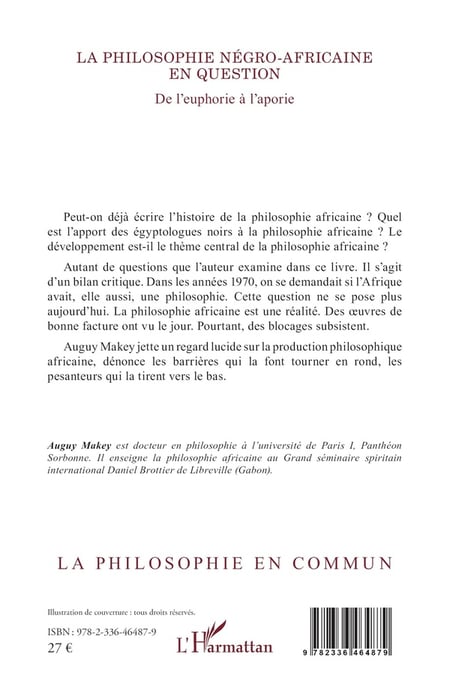 LA PHILOSOPHIE NÉGRO-AFRICAINE
EN QUESTION

De l'euphorie à l'aporie

Peut-on déjà écrire l'histoire de la philosophie africaine ? Quel est l'apport des égyptologues noirs à la philosophie africaine ? Le développement est-il le thème central de la philosophie africaine ?

Autant de questions que l'auteur examine dans ce livre. Il s'agit d'un bilan critique. Dans les années 1970, on se demandait si l'Afrique avait, elle aussi, une philosophie. Cette question ne se pose plus aujourd'hui. La philosophie africaine est une réalité. Des œuvres de bonne facture ont vu le jour. Pourtant, des blocages subsistent.

Auguy Makey jette un regard lucide sur la production philosophique africaine, dénonce les barrières qui la font tourner en rond, les pesanteurs qui la tirent vers le bas.

Auguy Makey est docteur en philosophie à l'université de Paris I, Panthéon Sorbonne. Il enseigne la philosophie africaine au Grand séminaire spiritain international Daniel Brottier de Libreville (Gabon).

LA PHILOSOPHIE EN COMMUN

Illustration de couverture : tous droits réservés.

ISBN : 978-2-336-46487-9
27 €

L'Harmattan

9 782336 464879